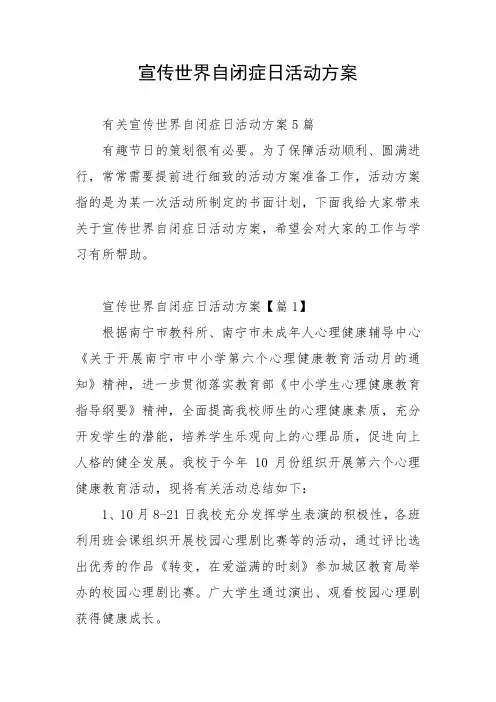 宣传世界自闭症日活动方案

有关宣传世界自闭症日活动方案5篇

有趣节日的策划很有必要。为了保障活动顺利、圆满进行，常常需要提前进行细致的活动方案准备工作，活动方案指的是为某一次活动所制定的书面计划，下面我给大家带来关于宣传世界自闭症日活动方案，希望会对大家的工作与学习有所帮助。

宣传世界自闭症日活动方案【篇1】

根据南宁市教科所、南宁市未成年人心理健康辅导中心《关于开展南宁市中小学第六个心理健康教育活动月的通知》精神，进一步贯彻落实教育部《中小学生心理健康教育指导纲要》精神，全面提高我校师生的心理健康素质，充分开发学生的潜能，培养学生乐观向上的心理品质，促进向上人格的健全发展。我校于今年 10 月份组织开展第六个心理健康教育活动，现将有关活动总结如下：

1、10月8-21日我校充分发挥学生表演的积极性，各班利用班会课组织开展校园心理剧比赛等的活动，通过评比选出优秀的作品《转变，在爱溢满的时刻》参加城区教育局举办的校园心理剧比赛。广大学生通过演出、观看校园心理剧获得健康成长。